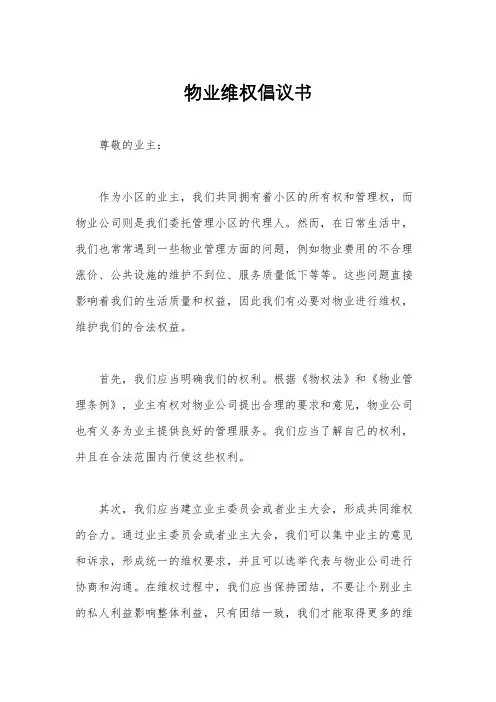 物业维权倡议书

尊敬的业主：

作为小区的业主，我们共同拥有着小区的所有权和管理权，而物业公司则是我们委托管理小区的代理人。然而，在日常生活中，我们也常常遇到一些物业管理方面的问题，例如物业费用的不合理涨价、公共设施的维护不到位、服务质量低下等等。这些问题直接影响着我们的生活质量和权益，因此我们有必要对物业进行维权，维护我们的合法权益。

首先，我们应当明确我们的权利。根据《物权法》和《物业管理条例》，业主有权对物业公司提出合理的要求和意见，物业公司也有义务为业主提供良好的管理服务。我们应当了解自己的权利，并且在合法范围内行使这些权利。

其次，我们应当建立业主委员会或者业主大会，形成共同维权的合力。通过业主委员会或者业主大会，我们可以集中业主的意见和诉求，形成统一的维权要求，并且可以选举代表与物业公司进行协商和沟通。在维权过程中，我们应当保持团结，不要让个别业主的私人利益影响整体利益，只有团结一致，我们才能取得更多的维